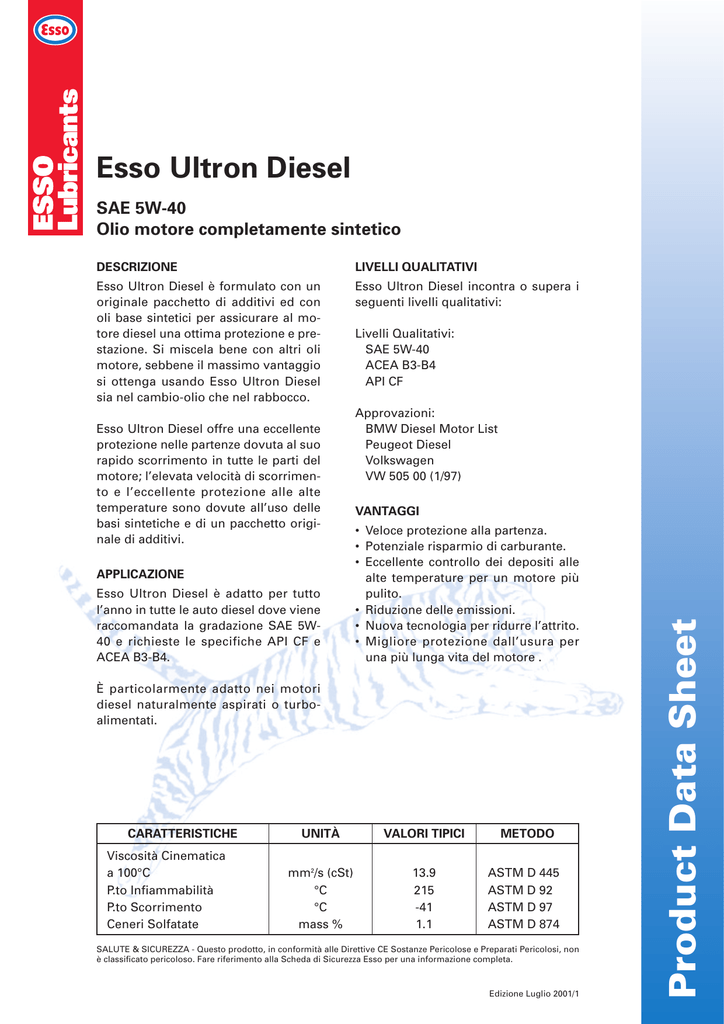 Esso

ESSO Lubricants

Esso Ultron Diesel

SAE 5W-40
Olio motore completamente sintetico

DESCRIZIONE
Esso Ultron Diesel è formulato con un originale pacchetto di additivi ed con oli base sintetici per assicurare al motore diesel una ottima protezione e prestazione. Si miscela bene con altri oli motore, sebbene il massimo vantaggio si ottenga usando Esso Ultron Diesel sia nel cambio-olio che nel rabbocco.

Esso Ultron Diesel offre una eccellente protezione nelle partenze dovuta al suo rapido scorrimento in tutte le parti del motore; l'elevata velocità di scorrimento e l'eccellente protezione alle alte temperature sono dovute all'uso delle basi sintetiche e di un pacchetto originale di additivi.

APPLICAZIONE
Esso Ultron Diesel è adatto per tutto l'anno in tutte le auto diesel dove viene raccomandata la gradazione SAE 5W-40 e richieste le specifiche API CF e ACEA B3-B4.

È particolarmente adatto nei motori diesel naturalmente aspirati o turbo-alimentati.

LIVELLI QUALITATIVI
Esso Ultron Diesel incontra o supera i seguenti livelli qualitativi:

Livelli Qualitativi:
SAE 5W-40
ACEA B3-B4
API CF

Approvazioni:
BMW Diesel Motor List
Peugeot Diesel
Volkswagen
VW 505 00 (1/97)

VANTAGGI
• Veloce protezione alla partenza.
• Potenziale risparmio di carburante.
• Eccellente controllo dei depositi alle alte temperature per un motore più pulito.
• Riduzione delle emissioni.
• Nuova tecnologia per ridurre l'attrito.
• Migliore protezione dall'usura per una più lunga vita del motore .

| CARATTERISTICHE | UNITÀ | VALORI TIPICI | METODO |
|---|---|---|---|
| Viscosità Cinematica a 100°C | mm²/s (cSt) | 13.9 | ASTM D 445 |
| P.to Infiammabilità | °C | 215 | ASTM D 92 |
| P.to Scorrimento | °C | -41 | ASTM D 97 |
| Ceneri Solfatate | mass % | 1.1 | ASTM D 874 |

SALUTE & SICUREZZA - Questo prodotto, in conformità alle Direttive CE Sostanze Pericolose e Preparati Pericolosi, non è classificato pericoloso. Fare riferimento alla Scheda di Sicurezza Esso per una informazione completa.

Edizione Luglio 2001/1

Product Data Sheet